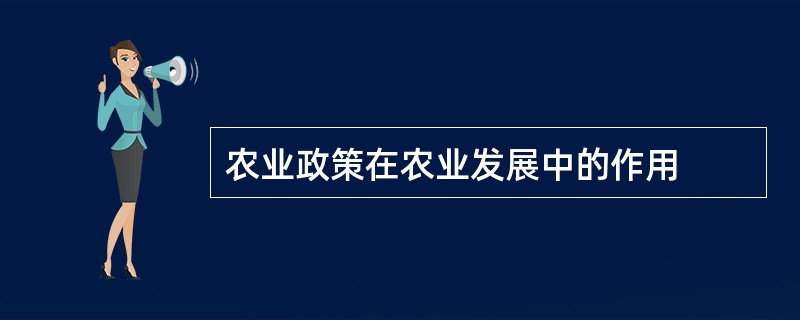 农业政策在农业发展中的作用